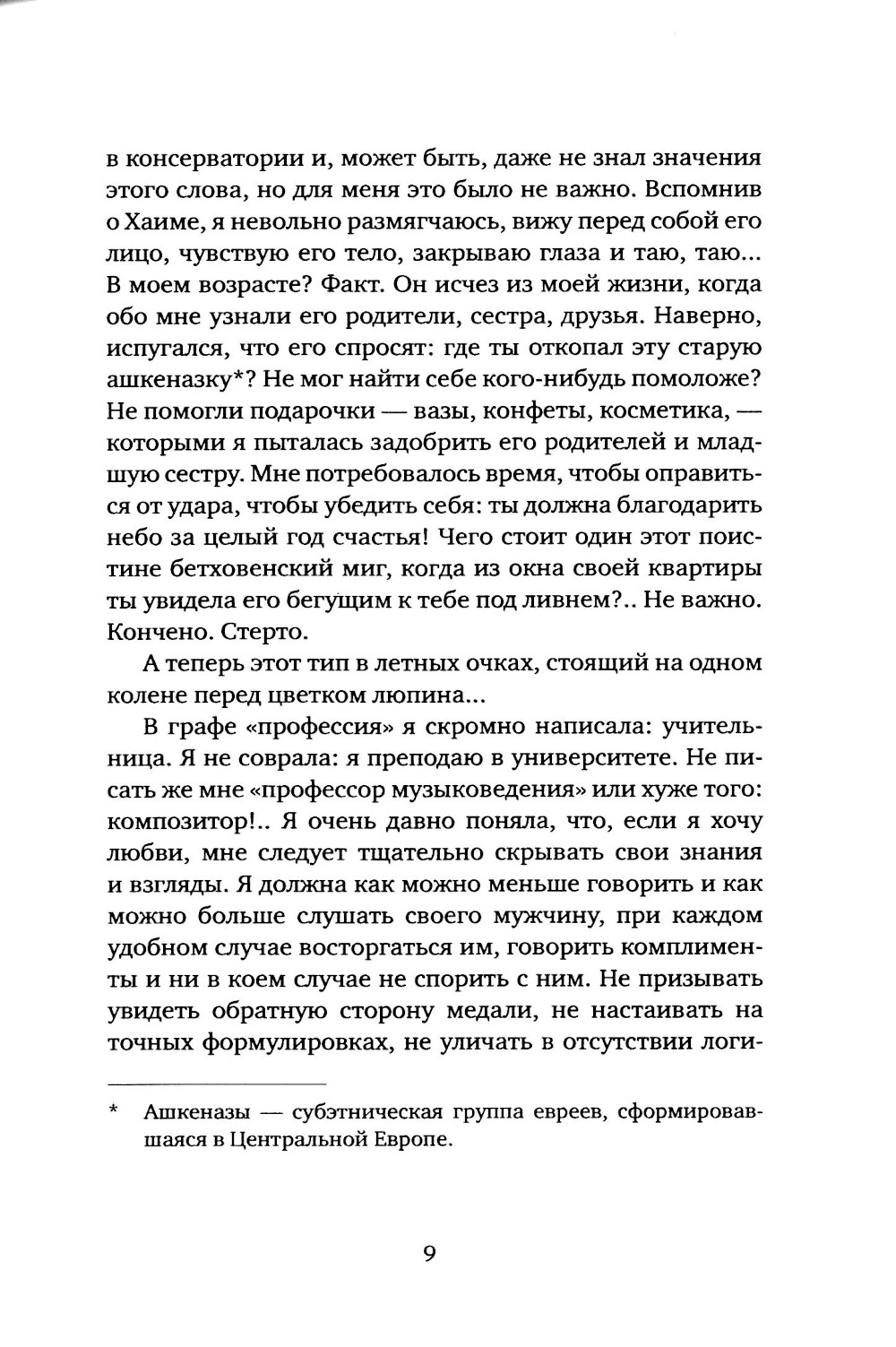 в консерватории и, может быть, даже не знал значения этого слова, но для меня это было не важно. Вспомнив о Хаиме, я невольно размягчаюсь, вижу перед собой его лицо, чувствую его тело, закрываю глаза и таю, таю... В моем возрасте? Факт. Он исчез из моей жизни, когда обо мне узнали его родители, сестра, друзья. Наверно, испугался, что его спросят: где ты откопал эту старую ашкеназку*? Не мог найти себе кого-нибудь помоложе? Не помогли подарочки — вазы, конфеты, косметика, — которыми я пыталась задобрить его родителей и младшую сестру. Мне потребовалось время, чтобы оправиться от удара, чтобы убедить себя: ты должна благодарить небо за целый год счастья! Чего стоит один этот поистине бетховенский миг, когда из окна своей квартиры ты увидела его бегущим к тебе под ливнем?.. Не важно. Кончено. Стерто.

А теперь этот тип в летных очках, стоящий на одном колене перед цветком люпина...

В графе «профессия» я скромно написала: учительница. Я не соврала: я преподаю в университете. Не писать же мне «профессор музыковедения» или хуже того: композитор!.. Я очень давно поняла, что, если я хочу любви, мне следует тщательно скрывать свои знания и взгляды. Я должна как можно меньше говорить и как можно больше слушать своего мужчину, при каждом удобном случае восторгаться им, говорить комплименты и ни в коем случае не спорить с ним. Не призывать увидеть обратную сторону медали, не настаивать на точных формулировках, не уличать в отсутствии логи-

* Ашкеназы — субэтническая группа евреев, сформировавшаяся в Центральной Европе.

9